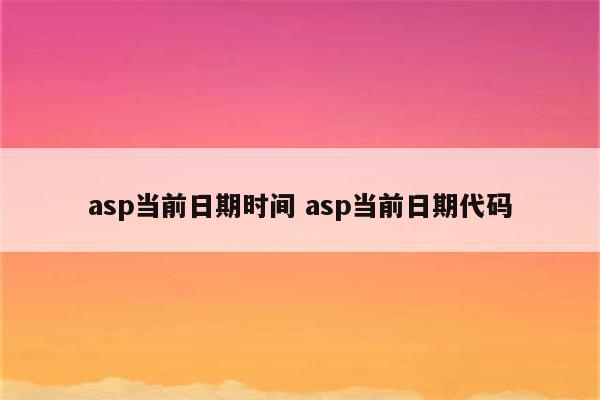 asp当前日期时间 asp当前日期代码